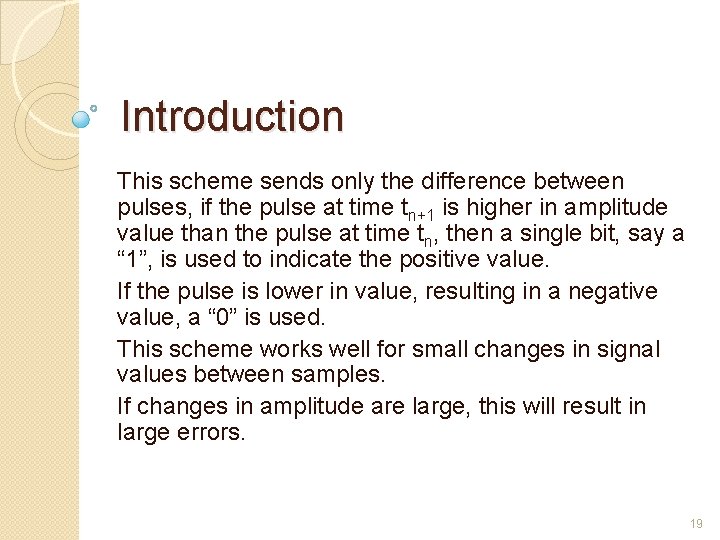 Introduction

This scheme sends only the difference between pulses, if the pulse at time $t_{n+1}$ is higher in amplitude value than the pulse at time $t_n$, then a single bit, say a “1”, is used to indicate the positive value.

If the pulse is lower in value, resulting in a negative value, a “0” is used.

This scheme works well for small changes in signal values between samples.

If changes in amplitude are large, this will result in large errors.

19